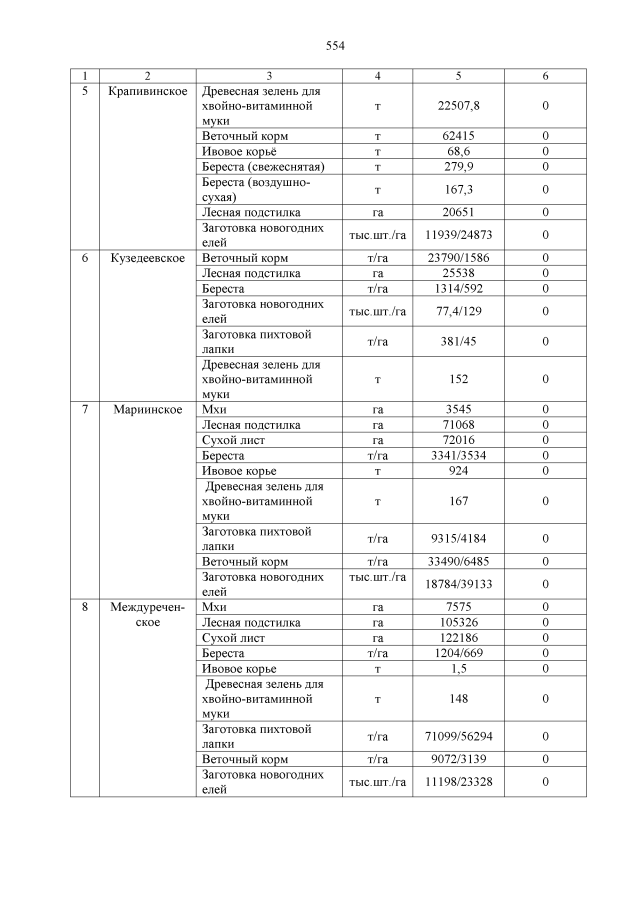 554

| 1 | 2 | 3 | 4 | 5 | 6 |
|---|---|---|---|---|---|
| 5 | Крапивинское | Древесная зелень для хвойно-витаминной муки | т | 22507,8 | 0 |
| | | Веточный корм | т | 62415 | 0 |
| | | Ивовое корьё | т | 68,6 | 0 |
| | | Береста (свежеснятая) | т | 279,9 | 0 |
| | | Береста (воздушно-сухая) | т | 167,3 | 0 |
| | | Лесная подстилка | га | 20651 | 0 |
| | | Заготовка новогодних елей | тыс.шт./га | 11939/24873 | 0 |
| 6 | Кузедеевское | Веточный корм | т/га | 23790/1586 | 0 |
| | | Лесная подстилка | га | 25538 | 0 |
| | | Береста | т/га | 1314/592 | 0 |
| | | Заготовка новогодних елей | тыс.шт./га | 77,4/129 | 0 |
| | | Заготовка пихтовой лапки | т/га | 381/45 | 0 |
| | | Древесная зелень для хвойно-витаминной муки | т | 152 | 0 |
| 7 | Мариинское | Мхи | га | 3545 | 0 |
| | | Лесная подстилка | га | 71068 | 0 |
| | | Сухой лист | га | 72016 | 0 |
| | | Береста | т/га | 3341/3534 | 0 |
| | | Ивовое корье | т | 924 | 0 |
| | | Древесная зелень для хвойно-витаминной муки | т | 167 | 0 |
| | | Заготовка пихтовой лапки | т/га | 9315/4184 | 0 |
| | | Веточный корм | т/га | 33490/6485 | 0 |
| | | Заготовка новогодних елей | тыс.шт./га | 18784/39133 | 0 |
| 8 | Междуреченское | Мхи | га | 7575 | 0 |
| | | Лесная подстилка | га | 105326 | 0 |
| | | Сухой лист | га | 122186 | 0 |
| | | Береста | т/га | 1204/669 | 0 |
| | | Ивовое корье | т | 1,5 | 0 |
| | | Древесная зелень для хвойно-витаминной муки | т | 148 | 0 |
| | | Заготовка пихтовой лапки | т/га | 71099/56294 | 0 |
| | | Веточный корм | т/га | 9072/3139 | 0 |
| | | Заготовка новогодних елей | тыс.шт./га | 11198/23328 | 0 |